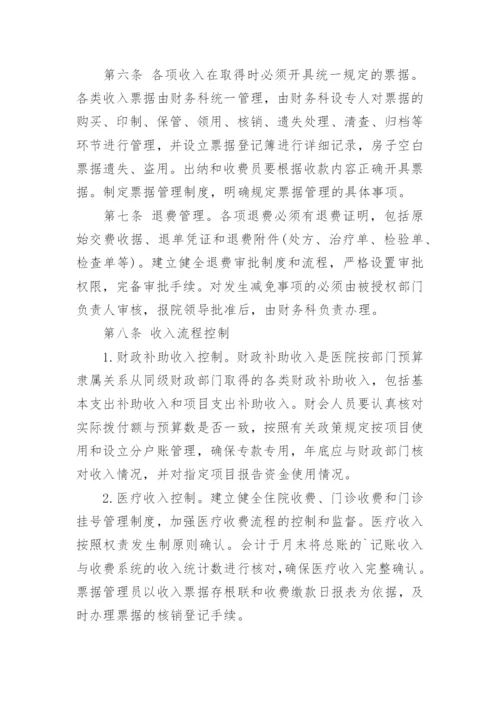 第六条 各项收入在取得时必须开具统一规定的票据。各类收入票据由财务科统一管理，由财务科设专人对票据的购买、印制、保管、领用、核销、遗失处理、清查、归档等环节进行管理，并设立票据登记簿进行详细记录，房子空白票据遗失、盗用。出纳和收费员要根据收款内容正确开具票据。制定票据管理制度，明确规定票据管理的具体事项。

第七条 退费管理。各项退费必须有退费证明，包括原始交费收据、退单凭证和退费附件(处方、治疗单、检验单、检查单等)。建立健全退费审批制度和流程，严格设置审批权限，完备审批手续。对发生减免事项的必须由被授权部门负责人审核，报院领导批准后，由财务科负责办理。

第八条 收入流程控制

1.财政补助收入控制。财政补助收入是医院按部门预算隶属关系从同级财政部门取得的各类财政补助收入，包括基本支出补助收入和项目支出补助收入。财会人员要认真核对实际拨付额与预算数是否一致，按照有关政策规定按项目使用和设立分户账管理，确保专款专用，年底应与财政部门核对收入情况，并对指定项目报告资金使用情况。

2.医疗收入控制。建立健全住院收费、门诊收费和门诊挂号管理制度，加强医疗收费流程的控制和监督。医疗收入按照权责发生制原则确认。会计于月末将总账的`记账收入与收费系统的收入统计数进行核对，确保医疗收入完整确认。票据管理员以收入票据存根联和收费缴款日报表为依据，及时办理票据的核销登记手续。